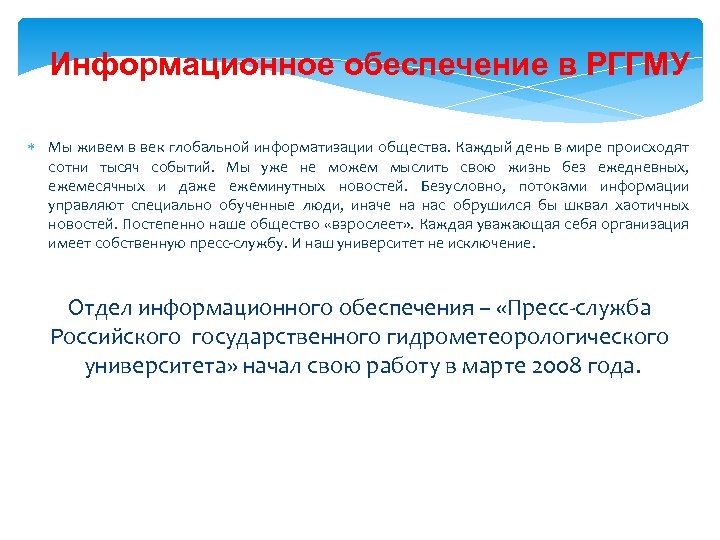 Информационное обеспечение в РГГМУ

Мы живем в век глобальной информатизации общества. Каждый день в мире происходят сотни тысяч событий. Мы уже не можем мыслить свою жизнь без ежедневных, ежемесячных и даже ежеминутных новостей. Безусловно, потоками информации управляют специально обученные люди, иначе на нас обрушился бы шквал хаотичных новостей. Постепенно наше общество «взрослеет». Каждая уважающая себя организация имеет собственную пресс-службу. И наш университет не исключение.

Отдел информационного обеспечения – «Пресс-служба Российского государственного гидрометеорологического университета» начал свою работу в марте 2008 года.